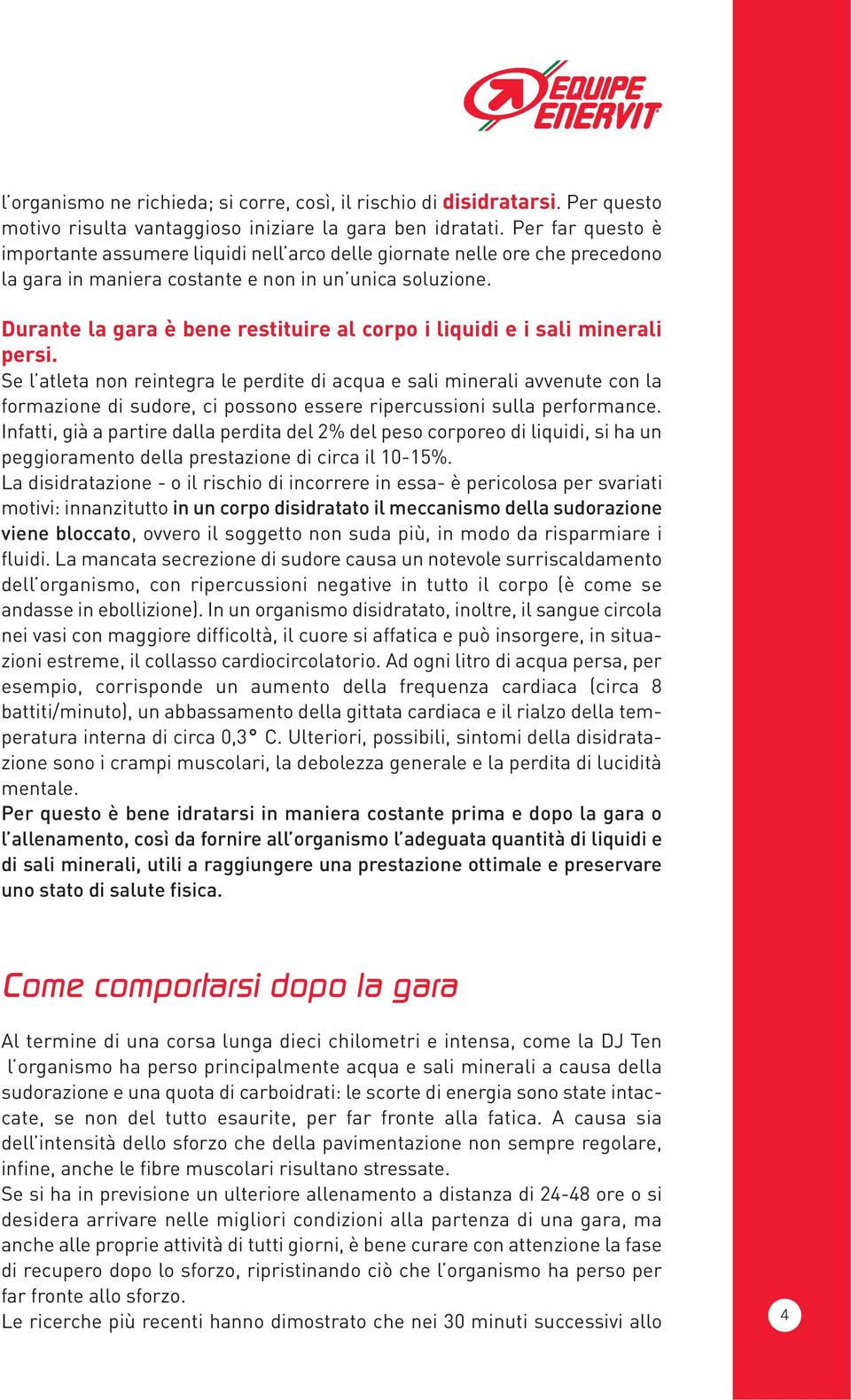 EQUIPE ENERVIT

l'organismo ne richieda; si corre, così, il rischio di disidratarsi. Per questo motivo risulta vantaggioso iniziare la gara ben idratati. Per far questo è importante assumere liquidi nell'arco delle giornate nelle ore che precedono la gara in maniera costante e non in un'unica soluzione.

Durante la gara è bene restituire al corpo i liquidi e i sali minerali persi.
Se l'atleta non reintegra le perdite di acqua e sali minerali avvenute con la formazione di sudore, ci possono essere ripercussioni sulla performance. Infatti, già a partire dalla perdita del 2% del peso corporeo di liquidi, si ha un peggioramento della prestazione di circa il 10-15%.
La disidratazione - o il rischio di incorrere in essa- è pericolosa per svariati motivi: innanzitutto in un corpo disidratato il meccanismo della sudorazione viene bloccato, ovvero il soggetto non suda più, in modo da risparmiare i fluidi. La mancata secrezione di sudore causa un notevole surriscaldamento dell'organismo, con ripercussioni negative in tutto il corpo (è come se andasse in ebollizione). In un organismo disidratato, inoltre, il sangue circola nei vasi con maggiore difficoltà, il cuore si affatica e può insorgere, in situazioni estreme, il collasso cardiocircolatorio. Ad ogni litro di acqua persa, per esempio, corrisponde un aumento della frequenza cardiaca (circa 8 battiti/minuto), un abbassamento della gittata cardiaca e il rialzo della temperatura interna di circa 0,3° C. Ulteriori, possibili, sintomi della disidratazione sono i crampi muscolari, la debolezza generale e la perdita di lucidità mentale.
Per questo è bene idratarsi in maniera costante prima e dopo la gara o l'allenamento, così da fornire all'organismo l'adeguata quantità di liquidi e di sali minerali, utili a raggiungere una prestazione ottimale e preservare uno stato di salute fisica.

Come comportarsi dopo la gara

Al termine di una corsa lunga dieci chilometri e intensa, come la DJ Ten l'organismo ha perso principalmente acqua e sali minerali a causa della sudorazione e una quota di carboidrati: le scorte di energia sono state intaccate, se non del tutto esaurite, per far fronte alla fatica. A causa sia dell'intensità dello sforzo che della pavimentazione non sempre regolare, infine, anche le fibre muscolari risultano stressate.
Se si ha in previsione un ulteriore allenamento a distanza di 24-48 ore o si desidera arrivare nelle migliori condizioni alla partenza di una gara, ma anche alle proprie attività di tutti giorni, è bene curare con attenzione la fase di recupero dopo lo sforzo, ripristinando ciò che l'organismo ha perso per far fronte allo sforzo.
Le ricerche più recenti hanno dimostrato che nei 30 minuti successivi allo

4